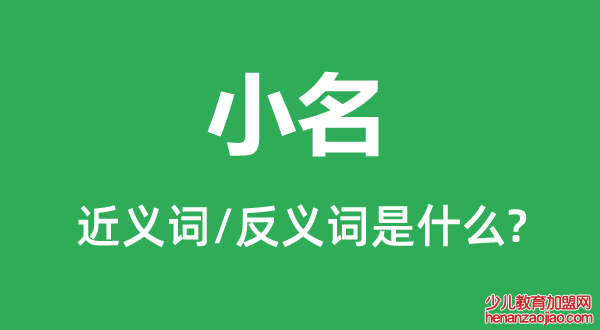 小名

近义词/反义词是什么?

少儿教育加盟网
henanzaojiao.com